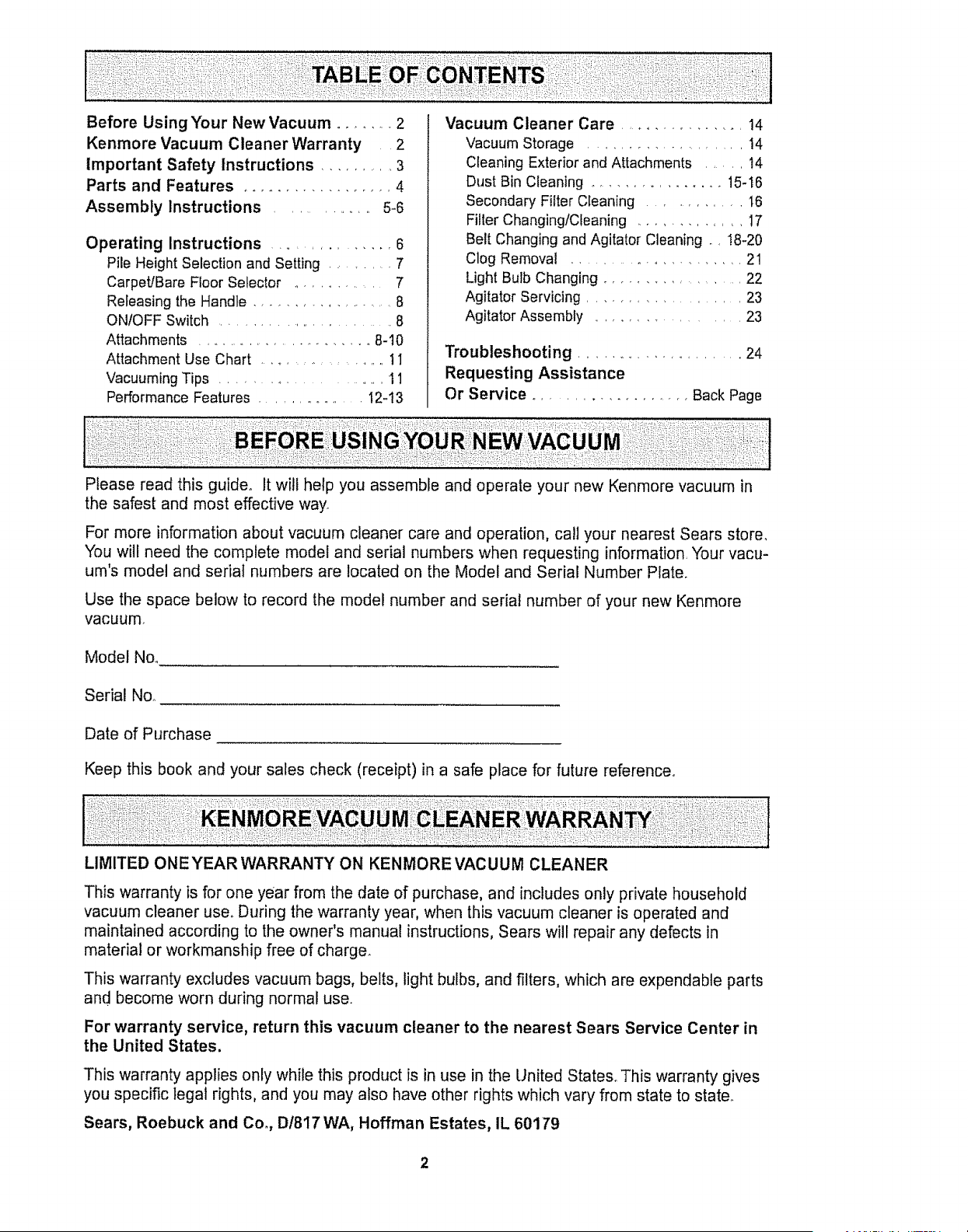 TABLE OF CONTENTS

Before Using Your New Vacuum 2
Kenmore Vacuum Cleaner Warranty 2
Important Safety Instructions 3
Parts and Features 4
Assembly Instructions 5-6

Operating Instructions 6
Pile Height Selection and Setting 7
Carpet/Bare Floor Selector 7
Releasing the Handle 8
ON/OFF Switch 8
Attachments 8-10
Attachment Use Chart 11
Vacuuming Tips 11
Performance Features 12-13

Vacuum Cleaner Care 14
Vacuum Storage 14
Cleaning Exterior and Attachments 14
Dust Bin Cleaning 15-16
Secondary Filter Cleaning 16
Filter Changing/Cleaning 17
Belt Changing and Agitator Cleaning 18-20
Clog Removal 21
Light Bulb Changing 22
Agitator Servicing 23
Agitator Assembly 23

Troubleshooting 24
Requesting Assistance
Or Service Back Page

BEFORE USING YOUR NEW VACUUM

Please read this guide. It will help you assemble and operate your new Kenmore vacuum in the safest and most effective way.

For more information about vacuum cleaner care and operation, call your nearest Sears store. You will need the complete model and serial numbers when requesting information. Your vacuum's model and serial numbers are located on the Model and Serial Number Plate.

Use the space below to record the model number and serial number of your new Kenmore vacuum.

Model No. ____

Serial No. ____

Date of Purchase ____

Keep this book and your sales check (receipt) in a safe place for future reference.

KENMORE VACUUM CLEANER WARRANTY

LIMITED ONE YEAR WARRANTY ON KENMORE VACUUM CLEANER

This warranty is for one year from the date of purchase, and includes only private household vacuum cleaner use. During the warranty year, when this vacuum cleaner is operated and maintained according to the owner's manual instructions, Sears will repair any defects in material or workmanship free of charge.

This warranty excludes vacuum bags, belts, light bulbs, and filters, which are expendable parts and become worn during normal use.

For warranty service, return this vacuum cleaner to the nearest Sears Service Center in the United States.

This warranty applies only while this product is in use in the United States. This warranty gives you specific legal rights, and you may also have other rights which vary from state to state.

Sears, Roebuck and Co., D/817 WA, Hoffman Estates, IL 60179

2